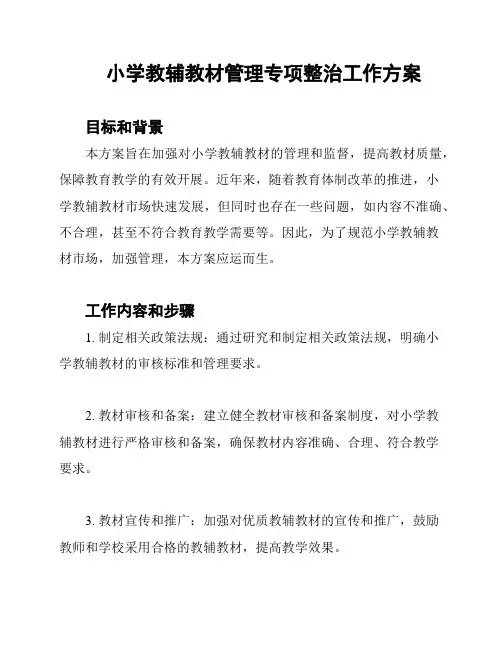 小学教辅教材管理专项整治工作方案

目标和背景

本方案旨在加强对小学教辅教材的管理和监督，提高教材质量，保障教育教学的有效开展。近年来，随着教育体制改革的推进，小学教辅教材市场快速发展，但同时也存在一些问题，如内容不准确、不合理，甚至不符合教育教学需要等。因此，为了规范小学教辅教材市场，加强管理，本方案应运而生。

工作内容和步骤

1. 制定相关政策法规：通过研究和制定相关政策法规，明确小学教辅教材的审核标准和管理要求。

2. 教材审核和备案：建立健全教材审核和备案制度，对小学教辅教材进行严格审核和备案，确保教材内容准确、合理、符合教学要求。

3. 教材宣传和推广：加强对优质教辅教材的宣传和推广，鼓励教师和学校采用合格的教辅教材，提高教学效果。